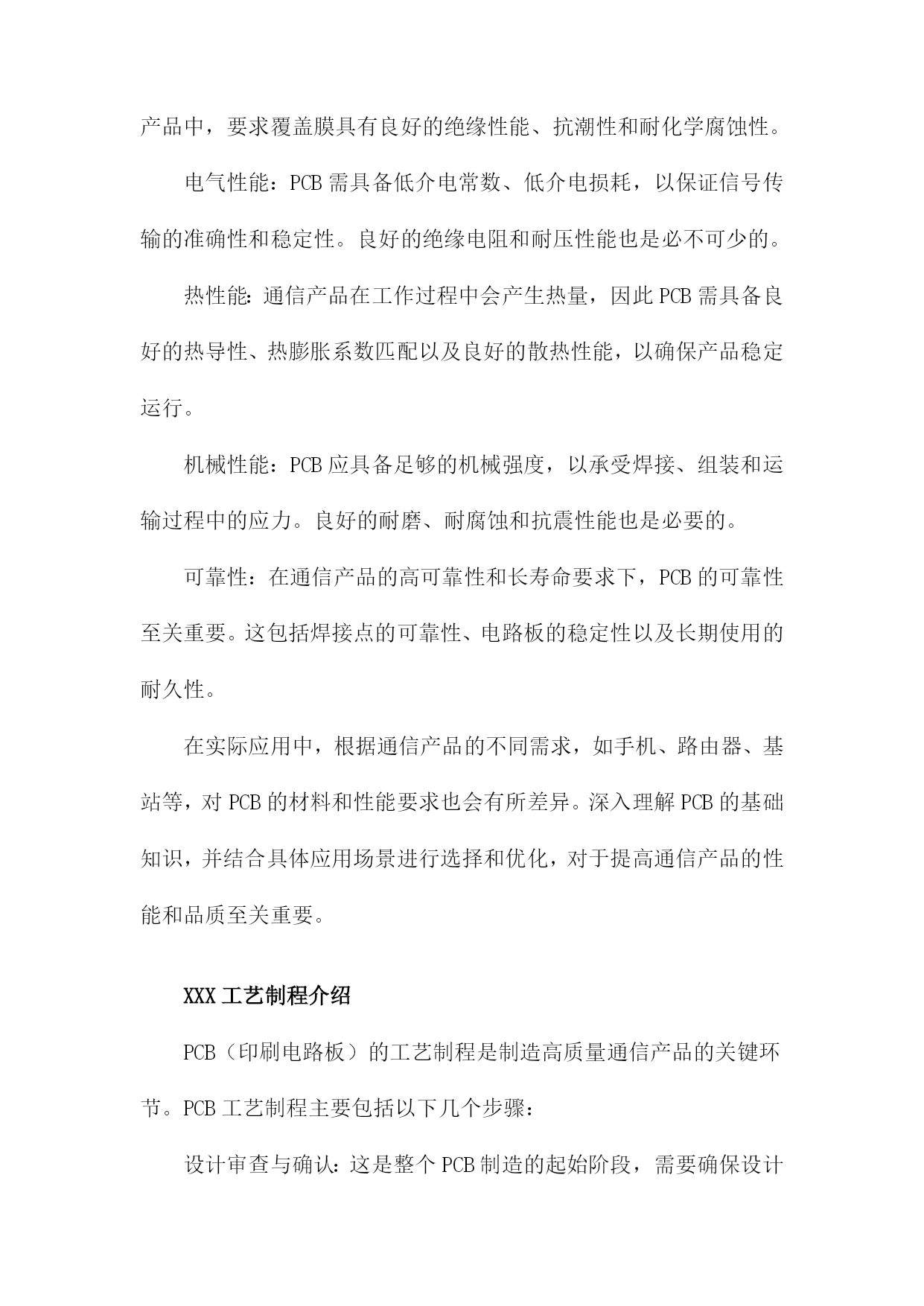 产品中，要求覆盖膜具有良好的绝缘性能、抗潮性和耐化学腐蚀性。

电气性能：PCB需具备低介电常数、低介电损耗，以保证信号传输的准确性和稳定性。良好的绝缘电阻和耐压性能也是必不可少的。

热性能：通信产品在工作过程中会产生热量，因此PCB需具备良好的热导性、热膨胀系数匹配以及良好的散热性能，以确保产品稳定运行。

机械性能：PCB应具备足够的机械强度，以承受焊接、组装和运输过程中的应力。良好的耐磨、耐腐蚀和抗震性能也是必要的。

可靠性：在通信产品的高可靠性和长寿命要求下，PCB的可靠性至关重要。这包括焊接点的可靠性、电路板的稳定性以及长期使用的耐久性。

在实际应用中，根据通信产品的不同需求，如手机、路由器、基站等，对PCB的材料和性能要求也会有所差异。深入理解PCB的基础知识，并结合具体应用场景进行选择和优化，对于提高通信产品的性能和品质至关重要。

XXX工艺制程介绍

PCB（印刷电路板）的工艺制程是制造高质量通信产品的关键环节。PCB工艺制程主要包括以下几个步骤：

设计审查与确认：这是整个PCB制造的起始阶段，需要确保设计